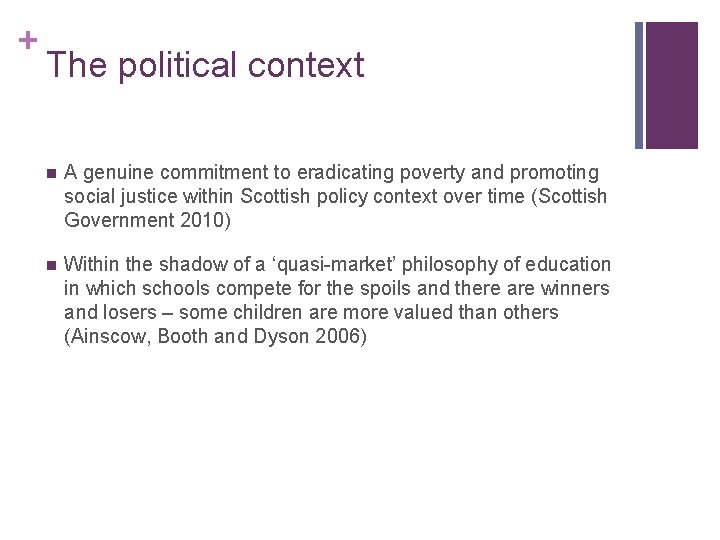 +
The political context

• A genuine commitment to eradicating poverty and promoting social justice within Scottish policy context over time (Scottish Government 2010)

• Within the shadow of a 'quasi-market' philosophy of education in which schools compete for the spoils and there are winners and losers – some children are more valued than others (Ainscow, Booth and Dyson 2006)